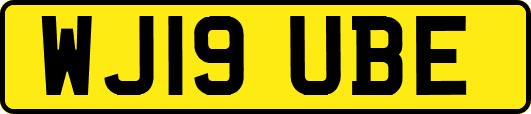 WJ19 UBE